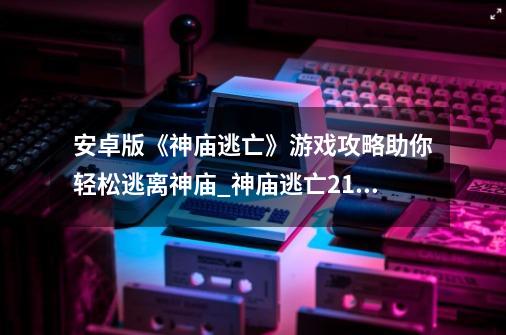 安卓版《神庙逃亡》游戏攻略助你轻松逃离神庙_神庙逃亡21...